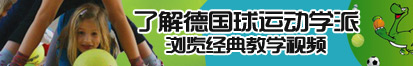 了解德国球运动学派
浏览经典教学视频